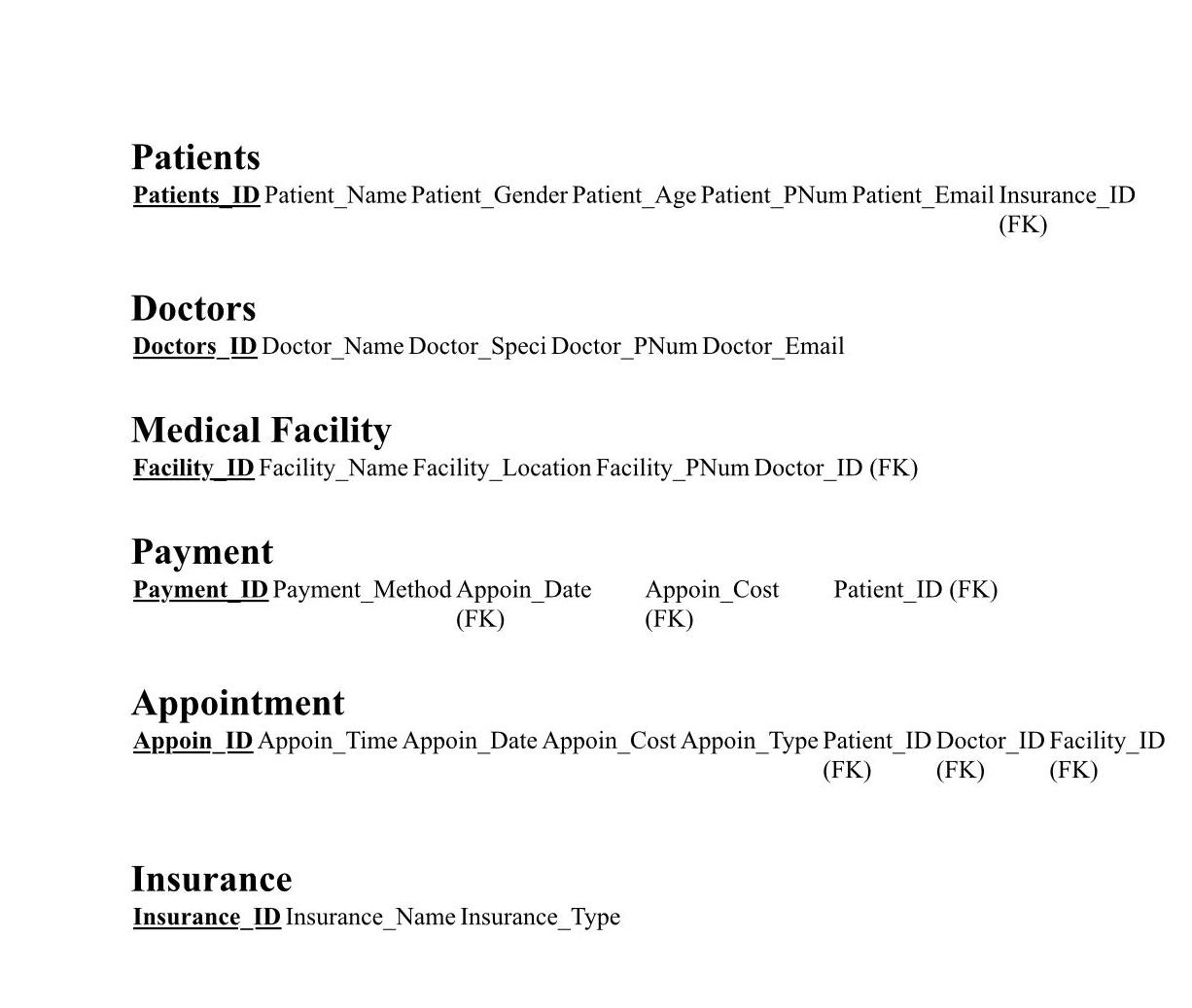 Patients

Patients_ID Patient_Name Patient_Gender Patient_Age Patient_PNum Patient_Email Insurance_ID (FK)

Doctors

Doctors_ID Doctor_Name Doctor_Speci Doctor_PNum Doctor_Email

Medical Facility

Facility_ID Facility_Name Facility_Location Facility_PNum Doctor_ID (FK)

Payment

Payment_ID Payment_Method Appoin_Date (FK) Appoin_Cost (FK) Patient_ID (FK)

Appointment

Appoin_ID Appoin_Time Appoin_Date Appoin_Cost Appoin_Type Patient_ID (FK) Doctor_ID (FK) Facility_ID (FK)

Insurance

Insurance_ID Insurance_Name Insurance_Type